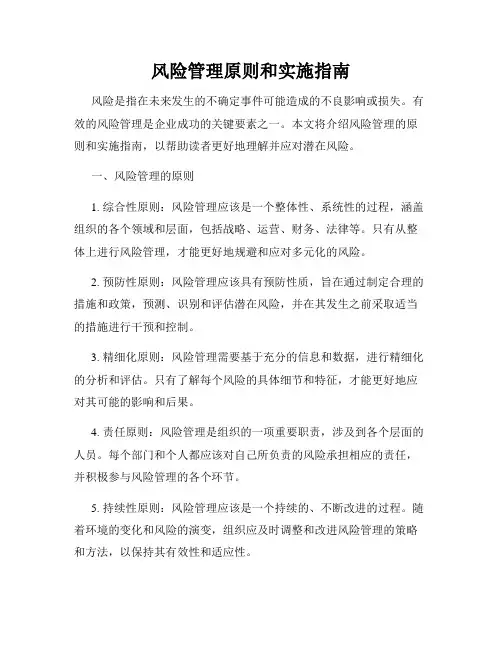 风险管理原则和实施指南

风险是指在未来发生的不确定事件可能造成的不良影响或损失。有效的风险管理是企业成功的关键要素之一。本文将介绍风险管理的原则和实施指南，以帮助读者更好地理解并应对潜在风险。

一、风险管理的原则

1. 综合性原则：风险管理应该是一个整体性、系统性的过程，涵盖组织的各个领域和层面，包括战略、运营、财务、法律等。只有从整体上进行风险管理，才能更好地规避和应对多元化的风险。

2. 预防性原则：风险管理应该具有预防性质，旨在通过制定合理的措施和政策，预测、识别和评估潜在风险，并在其发生之前采取适当的措施进行干预和控制。

3. 精细化原则：风险管理需要基于充分的信息和数据，进行精细化的分析和评估。只有了解每个风险的具体细节和特征，才能更好地应对其可能的影响和后果。

4. 责任原则：风险管理是组织的一项重要职责，涉及到各个层面的人员。每个部门和个人都应该对自己所负责的风险承担相应的责任，并积极参与风险管理的各个环节。

5. 持续性原则：风险管理应该是一个持续的、不断改进的过程。随着环境的变化和风险的演变，组织应及时调整和改进风险管理的策略和方法，以保持其有效性和适应性。